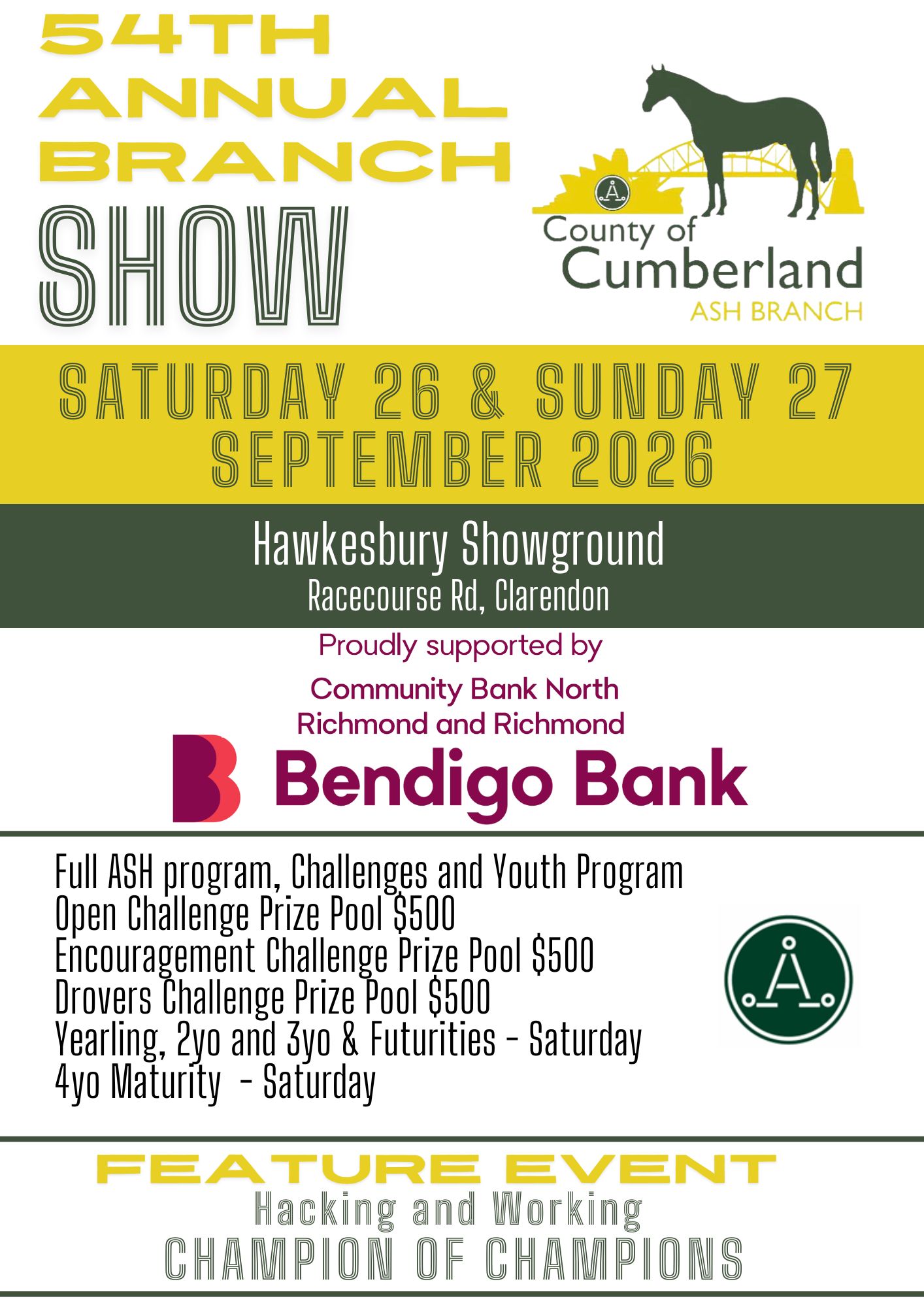 54TH
ANNUAL
BRANCH
SHOW

County of
Cumberland
ASH BRANCH

SATURDAY 26 & SUNDAY 27
SEPTEMBER 2026

Hawkesbury Showground
Racecourse Rd, Clarendon

Proudly supported by

Community Bank North
Richmond and Richmond

Bendigo Bank

Full ASH program, Challenges and Youth Program
Open Challenge Prize Pool $500
Encouragement Challenge Prize Pool $500
Drovers Challenge Prize Pool $500
Yearling, 2yo and 3yo & Futurities - Saturday
4yo Maturity - Saturday

FEATURE EVENT
Hacking and Working
CHAMPION OF CHAMPIONS